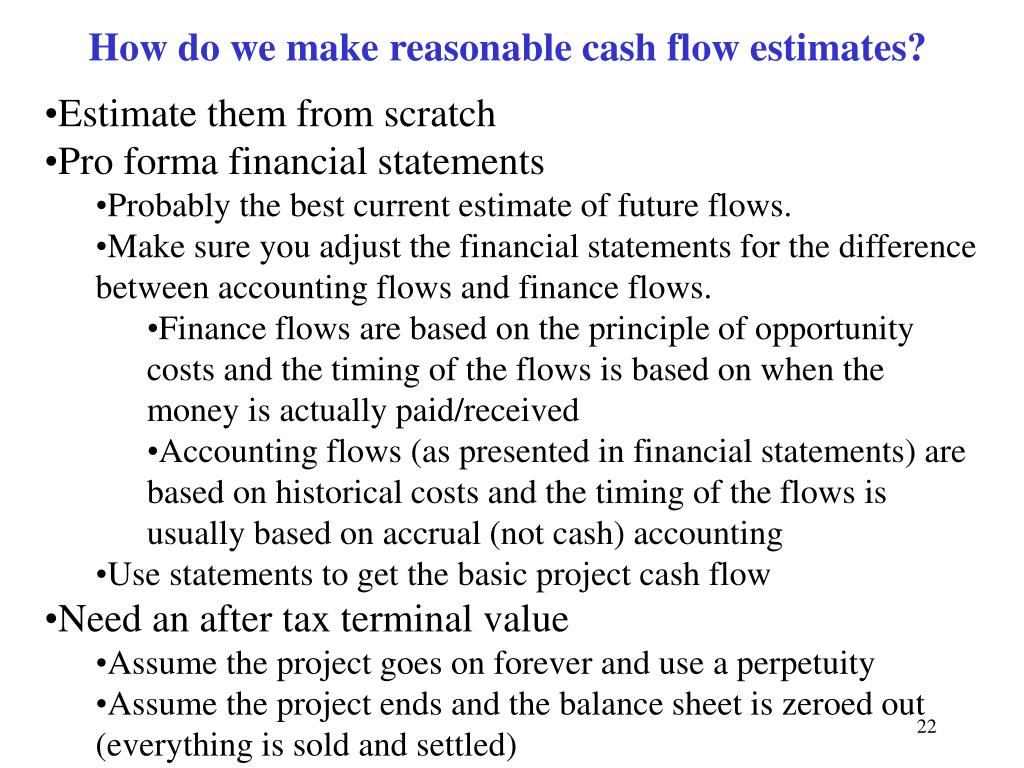 How do we make reasonable cash flow estimates?

•Estimate them from scratch

•Pro forma financial statements

•Probably the best current estimate of future flows.

•Make sure you adjust the financial statements for the difference between accounting flows and finance flows.

•Finance flows are based on the principle of opportunity costs and the timing of the flows is based on when the money is actually paid/received

•Accounting flows (as presented in financial statements) are based on historical costs and the timing of the flows is usually based on accrual (not cash) accounting

•Use statements to get the basic project cash flow

•Need an after tax terminal value

•Assume the project goes on forever and use a perpetuity

•Assume the project ends and the balance sheet is zeroed out (everything is sold and settled)

22